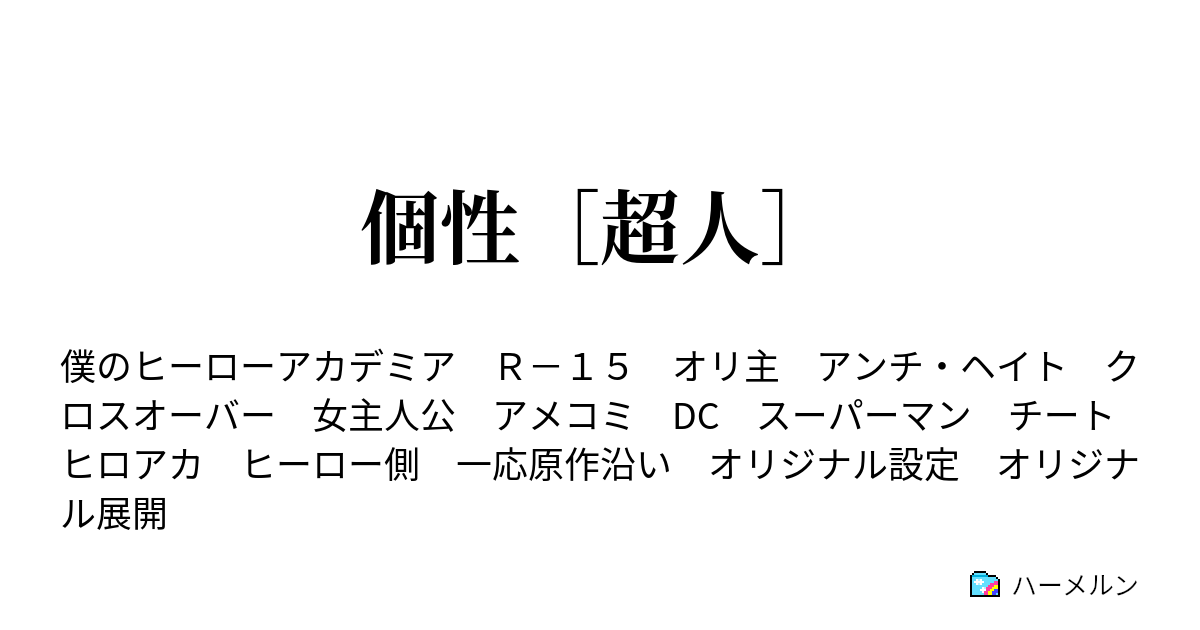 個性［超人］

僕のヒーローアカデミア　Ｒ－１５　オリ主　アンチ・ヘイト　クロスオーバー　女主人公　アメコミ　DC　スーパーマン　チート　ヒロアカ　ヒーロー側　一応原作沿い　オリジナル設定　オリジナル展開

ハーメルン